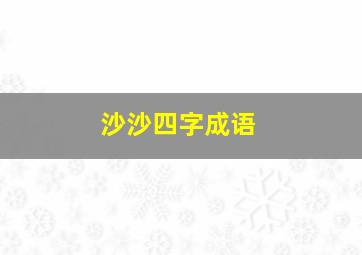 沙沙四字成语